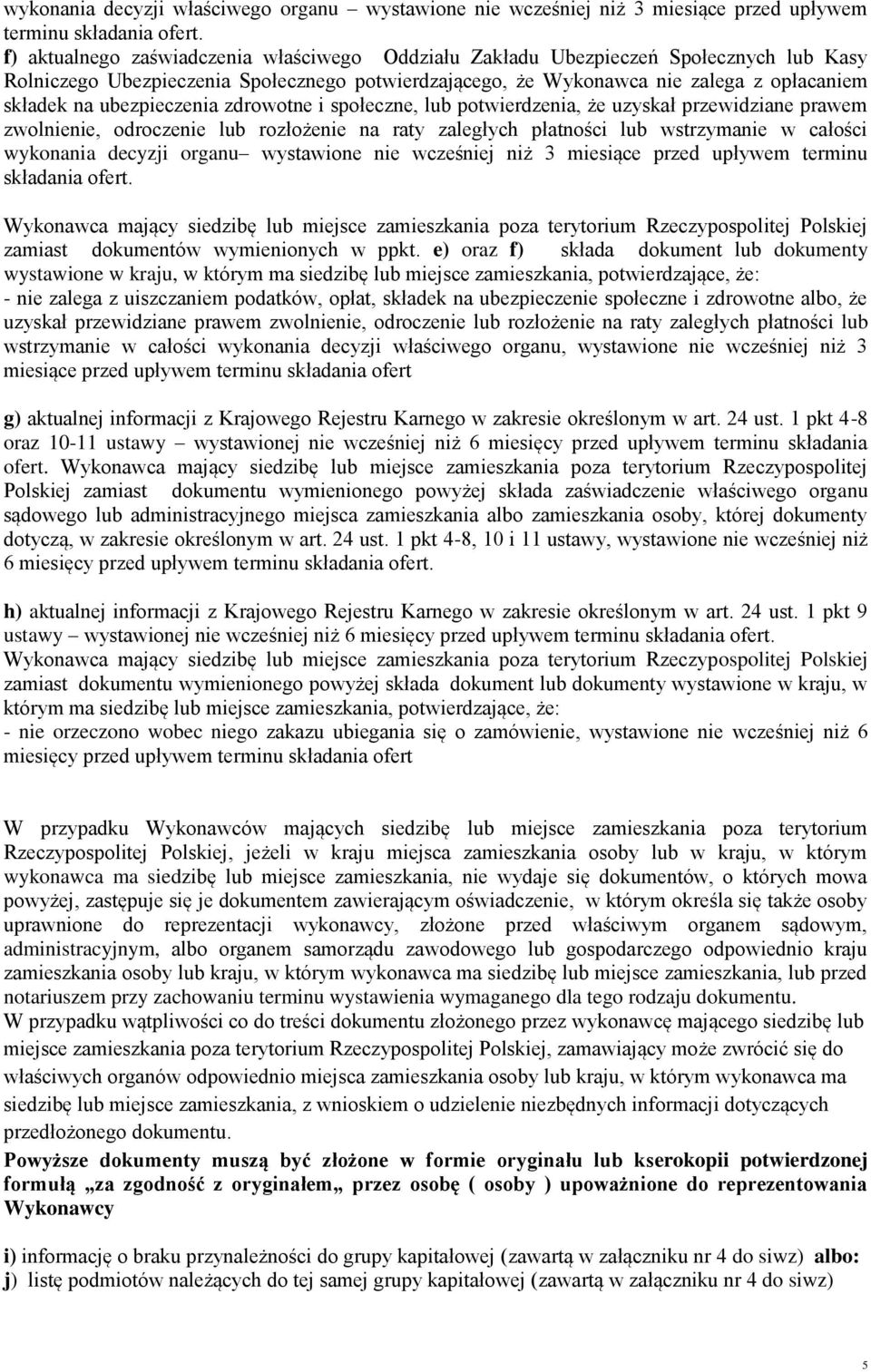 wykonania decyzji właściwego organu – wystawione nie wcześniej niż 3 miesiące przed upływem terminu składania ofert.
f) aktualnego zaświadczenia właściwego Oddziału Zakładu Ubezpieczeń Społecznych lub Kasy Rolniczego Ubezpieczenia Społecznego potwierdzającego, że Wykonawca nie zalega z opłacaniem składek na ubezpieczenia zdrowotne i społeczne, lub potwierdzenia, że uzyskał przewidziane prawem zwolnienie, odroczenie lub rozłożenie na raty zaległych płatności lub wstrzymanie w całości wykonania decyzji organu– wystawione nie wcześniej niż 3 miesiące przed upływem terminu składania ofert.

Wykonawca mający siedzibę lub miejsce zamieszkania poza terytorium Rzeczypospolitej Polskiej zamiast dokumentów wymienionych w ppkt. e) oraz f) składa dokument lub dokumenty wystawione w kraju, w którym ma siedzibę lub miejsce zamieszkania, potwierdzające, że:
- nie zalega z uiszczaniem podatków, opłat, składek na ubezpieczenie społeczne i zdrowotne albo, że uzyskał przewidziane prawem zwolnienie, odroczenie lub rozłożenie na raty zaległych płatności lub wstrzymanie w całości wykonania decyzji właściwego organu, wystawione nie wcześniej niż 3 miesiące przed upływem terminu składania ofert

g) aktualnej informacji z Krajowego Rejestru Karnego w zakresie określonym w art. 24 ust. 1 pkt 4-8 oraz 10-11 ustawy – wystawionej nie wcześniej niż 6 miesięcy przed upływem terminu składania ofert. Wykonawca mający siedzibę lub miejsce zamieszkania poza terytorium Rzeczypospolitej Polskiej zamiast dokumentu wymienionego powyżej składa zaświadczenie właściwego organu sądowego lub administracyjnego miejsca zamieszkania albo zamieszkania osoby, której dokumenty dotyczą, w zakresie określonym w art. 24 ust. 1 pkt 4-8, 10 i 11 ustawy, wystawione nie wcześniej niż 6 miesięcy przed upływem terminu składania ofert.

h) aktualnej informacji z Krajowego Rejestru Karnego w zakresie określonym w art. 24 ust. 1 pkt 9 ustawy – wystawionej nie wcześniej niż 6 miesięcy przed upływem terminu składania ofert.
Wykonawca mający siedzibę lub miejsce zamieszkania poza terytorium Rzeczypospolitej Polskiej zamiast dokumentu wymienionego powyżej składa dokument lub dokumenty wystawione w kraju, w którym ma siedzibę lub miejsce zamieszkania, potwierdzające, że:
- nie orzeczono wobec niego zakazu ubiegania się o zamówienie, wystawione nie wcześniej niż 6 miesięcy przed upływem terminu składania ofert

W przypadku Wykonawców mających siedzibę lub miejsce zamieszkania poza terytorium Rzeczypospolitej Polskiej, jeżeli w kraju miejsca zamieszkania osoby lub w kraju, w którym wykonawca ma siedzibę lub miejsce zamieszkania, nie wydaje się dokumentów, o których mowa powyżej, zastępuje się je dokumentem zawierającym oświadczenie, w którym określa się także osoby uprawnione do reprezentacji wykonawcy, złożone przed właściwym organem sądowym, administracyjnym, albo organem samorządu zawodowego lub gospodarczego odpowiednio kraju zamieszkania osoby lub kraju, w którym wykonawca ma siedzibę lub miejsce zamieszkania, lub przed notariuszem przy zachowaniu terminu wystawienia wymaganego dla tego rodzaju dokumentu.
W przypadku wątpliwości co do treści dokumentu złożonego przez wykonawcę mającego siedzibę lub miejsce zamieszkania poza terytorium Rzeczypospolitej Polskiej, zamawiający może zwrócić się do właściwych organów odpowiednio miejsca zamieszkania osoby lub kraju, w którym wykonawca ma siedzibę lub miejsce zamieszkania, z wnioskiem o udzielenie niezbędnych informacji dotyczących przedłożonego dokumentu.
Powyższe dokumenty muszą być złożone w formie oryginału lub kserokopii potwierdzonej formułą „za zgodność z oryginałem„ przez osobę ( osoby ) upoważnione do reprezentowania Wykonawcy

i) informację o braku przynależności do grupy kapitałowej (zawartą w załączniku nr 4 do siwz) albo:
j) listę podmiotów należących do tej samej grupy kapitałowej (zawartą w załączniku nr 4 do siwz)

5